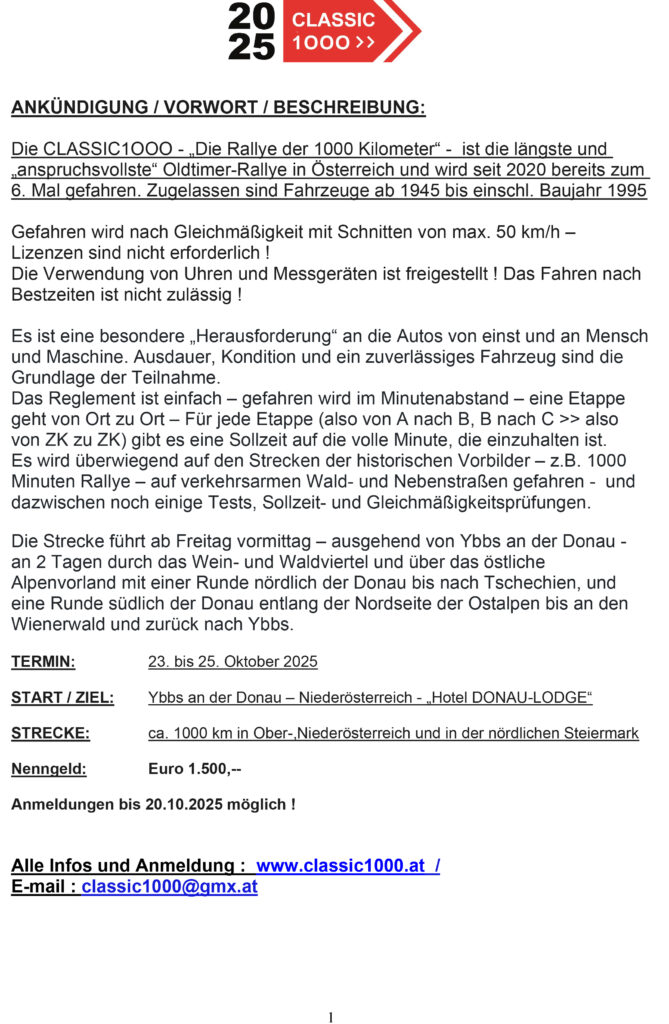 20
25 CLASSIC
1000 >>

ANKÜNDIGUNG / VORWORT / BESCHREIBUNG:

Die CLASSIC1OOO - „Die Rallye der 1000 Kilometer“ - ist die längste und „anspruchsvollste“ Oldtimer-Rallye in Österreich und wird seit 2020 bereits zum 6. Mal gefahren. Zugelassen sind Fahrzeuge ab 1945 bis einschl. Baujahr 1995

Gefahren wird nach Gleichmäßigkeit mit Schnitten von max. 50 km/h – Lizenzen sind nicht erforderlich !
Die Verwendung von Uhren und Messgeräten ist freigestellt ! Das Fahren nach Bestzeiten ist nicht zulässig !

Es ist eine besondere „Herausforderung“ an die Autos von einst und an Mensch und Maschine. Ausdauer, Kondition und ein zuverlässiges Fahrzeug sind die Grundlage der Teilnahme.
Das Reglement ist einfach – gefahren wird im Minutenabstand – eine Etappe geht von Ort zu Ort – Für jede Etappe (also von A nach B, B nach C >> also von ZK zu ZK) gibt es eine Sollzeit auf die volle Minute, die einzuhalten ist.
Es wird überwiegend auf den Strecken der historischen Vorbilder – z.B. 1000 Minuten Rallye – auf verkehrsarmen Wald- und Nebenstraßen gefahren - und dazwischen noch einige Tests, Sollzeit- und Gleichmäßigkeitsprüfungen.

Die Strecke führt ab Freitag vormittag – ausgehend von Ybbs an der Donau - an 2 Tagen durch das Wein- und Waldviertel und über das östliche Alpenvorland mit einer Runde nördlich der Donau bis nach Tschechien, und eine Runde südlich der Donau entlang der Nordseite der Ostalpen bis an den Wienerwald und zurück nach Ybbs.

TERMIN: 23. bis 25. Oktober 2025

START / ZIEL: Ybbs an der Donau – Niederösterreich - „Hotel DONAU-LODGE“

STRECKE: ca. 1000 km in Ober-,Niederösterreich und in der nördlichen Steiermark

Nenngeld: Euro 1.500,--

Anmeldungen bis 20.10.2025 möglich !

Alle Infos und Anmeldung : www.classic1000.at /
E-mail : classic1000@gmx.at

1